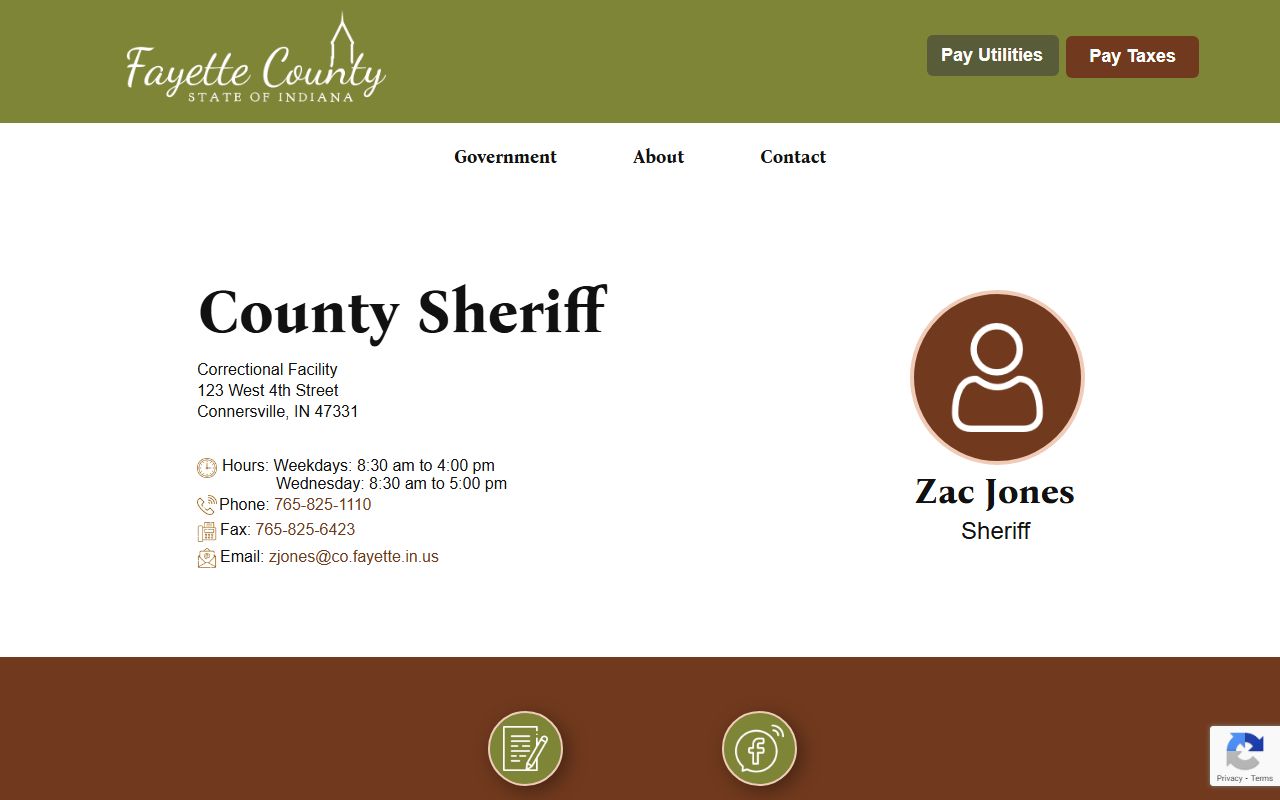 Fayette County
STATE OF INDIANA

Pay Utilities
Pay Taxes

Government
About
Contact

County Sheriff

Correctional Facility
123 West 4th Street
Connersville, IN 47331

Hours: Weekdays: 8:30 am to 4:00 pm
Wednesday: 8:30 am to 5:00 pm
Phone: 765-825-1110
Fax: 765-825-6423
Email: zjones@co.fayette.in.us

Zac Jones
Sheriff

Privacy - Terms